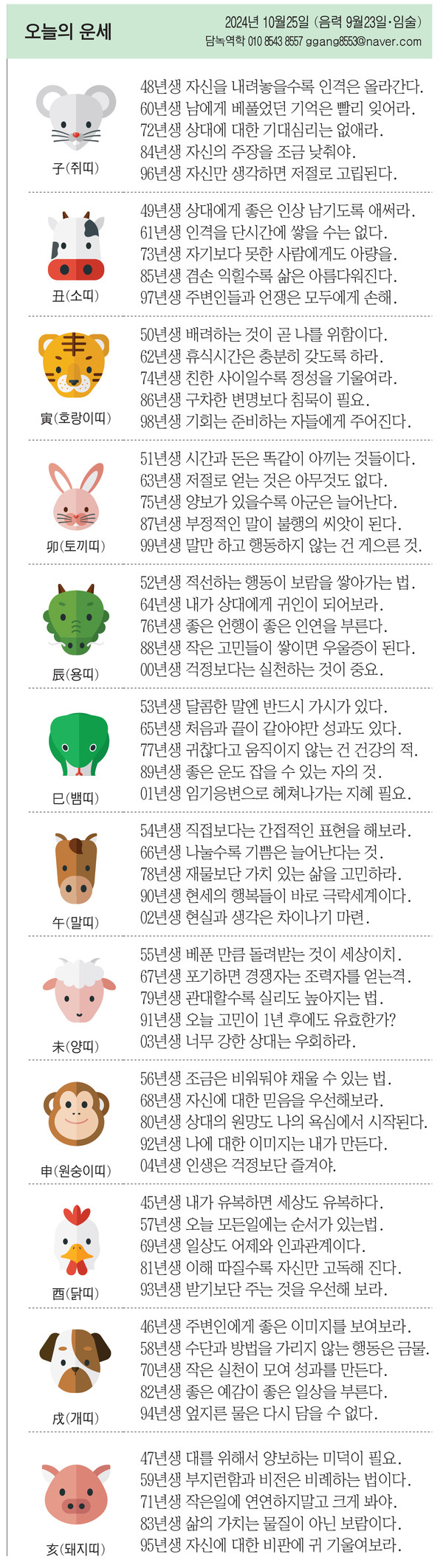 오늘의 운세

2024년 10월25일 (음력 9월23일·임술)
담녹역학 010 8543 8557 ggang8553@naver.com

子(쥐띠)
48년생 자신을 내려놓을수록 인격은 올라간다.
60년생 남에게 베풀었던 기억은 빨리 잊어라.
72년생 상대에 대한 기대심리는 없애라.
84년생 자신의 주장을 조금 낮춰야.
96년생 자신만 생각하면 저절로 고립된다.

丑(소띠)
49년생 상대에게 좋은 인상 남기도록 애써라.
61년생 인격을 단시간에 쌓을 수는 없다.
73년생 자기보다 못한 사람에게도 아량을.
85년생 겸손 익힐수록 삶은 아름다워진다.
97년생 주변인들과 언쟁은 모두에게 손해.

寅(호랑이띠)
50년생 배려하는 것이 곧 나를 위함이다.
62년생 휴식시간은 충분히 갖도록 하라.
74년생 친한 사이일수록 정성을 기울여라.
86년생 구차한 변명보다 침묵이 필요.
98년생 기회는 준비하는 자들에게 주어진다.

卯(토끼띠)
51년생 시간과 돈은 똑같이 아끼는 것들이다.
63년생 저절로 얻는 것은 아무것도 없다.
75년생 양보가 있을수록 아군은 늘어난다.
87년생 부정적인 말이 불행의 씨앗이 된다.
99년생 말만 하고 행동하지 않는 건 게으른 것.

辰(용띠)
52년생 적선하는 행동이 보람을 쌓아가는 법.
64년생 내가 상대에게 귀인이 되어보라.
76년생 좋은 언행이 좋은 인연을 부른다.
88년생 작은 고민들이 쌓이면 우울증이 된다.
00년생 걱정보다는 실천하는 것이 중요.

巳(뱀띠)
53년생 달콤한 말엔 반드시 가시가 있다.
65년생 처음과 끝이 같아야만 성과도 있다.
77년생 귀찮다고 움직이지 않는 건 건강의 적.
89년생 좋은 운도 잡을 수 있는 자의 것.
01년생 임기응변으로 헤쳐나가는 지혜 필요.

午(말띠)
54년생 직접보다는 간접적인 표현을 해보라.
66년생 나눌수록 기쁨은 늘어난다는 것.
78년생 재물보단 가치 있는 삶을 고민하라.
90년생 현세의 행복들이 바로 극락세계이다.
02년생 현실과 생각은 차이나기 마련.

未(양띠)
55년생 베푼 만큼 돌려받는 것이 세상이치.
67년생 포기하면 경쟁자는 조력자를 얻는격.
79년생 관대할수록 실리도 높아지는 법.
91년생 오늘 고민이 1년 후에도 유효한가?
03년생 너무 강한 상대는 우회하라.

申(원숭이띠)
56년생 조금은 비워둬야 채울 수 있는 법.
68년생 자신에 대한 믿음을 우선해보라.
80년생 상대의 원망도 나의 욕심에서 시작된다.
92년생 나에 대한 이미지는 내가 만든다.
04년생 인생은 걱정보단 즐겨야.

酉(닭띠)
45년생 내가 유복하면 세상도 유복하다.
57년생 오늘 모든일에는 순서가 있는법.
69년생 일상도 어제와 인과관계이다.
81년생 이해 따질수록 자신만 고독해 진다.
93년생 받기보단 주는 것을 우선해 보라.

戌(개띠)
46년생 주변인에게 좋은 이미지를 보여보라.
58년생 수단과 방법을 가리지 않는 행동은 금물.
70년생 작은 실천이 모여 성과를 만든다.
82년생 좋은 예감이 좋은 일상을 부른다.
94년생 엎지른 물은 다시 담을 수 없다.

亥(돼지띠)
47년생 대를 위해서 양보하는 미덕이 필요.
59년생 부지런함과 비전은 비례하는 법이다.
71년생 작은일에 연연하지말고 크게 봐야.
83년생 삶의 가치는 물질이 아닌 보람이다.
95년생 자신에 대한 비판에 귀 기울여보라.